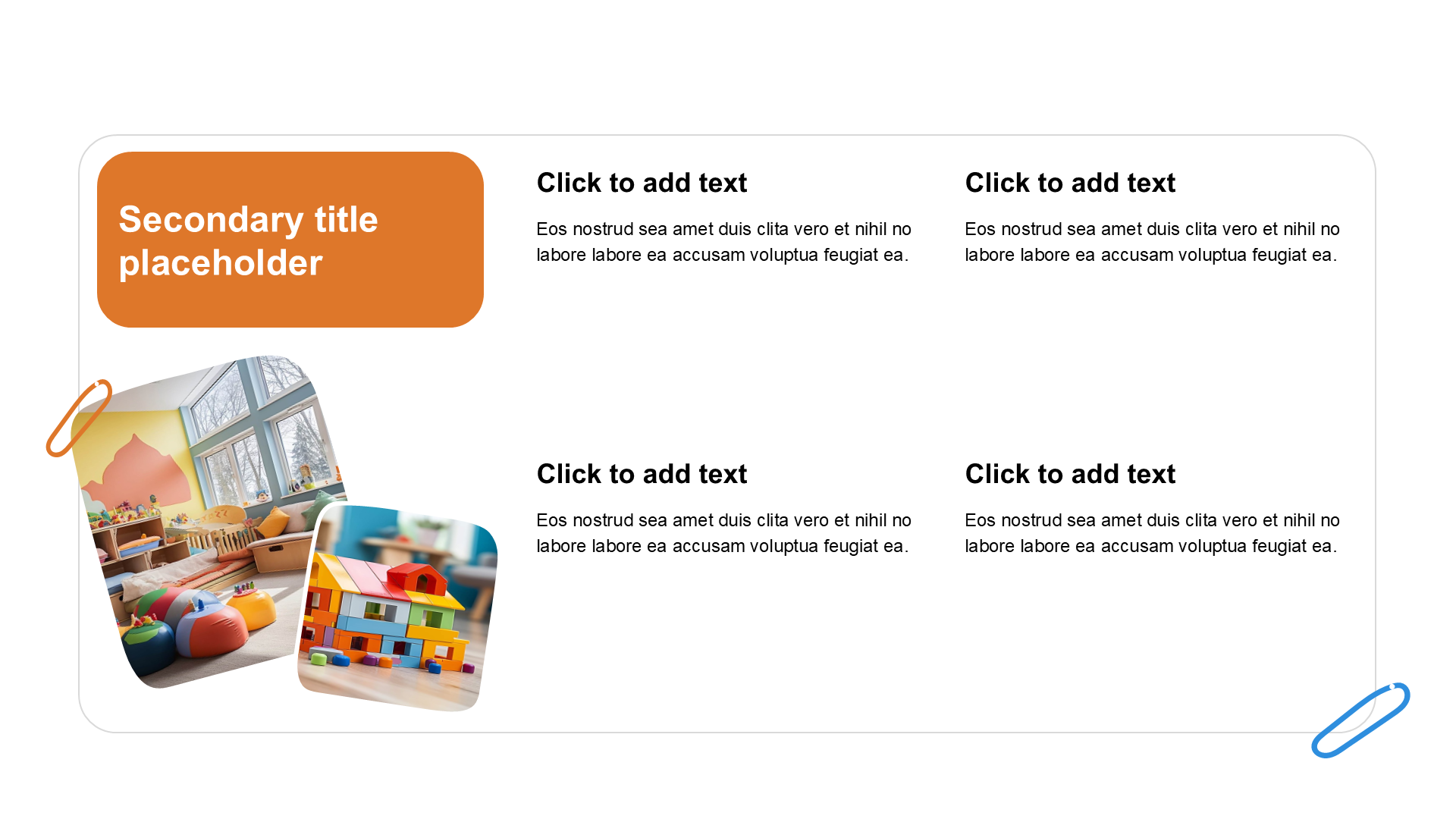 Secondary title placeholder

Click to add text

Eos nostrud sea amet duis clita vero et nihil no labore labore ea accusam voluptua feugiat ea.

Click to add text

Eos nostrud sea amet duis clita vero et nihil no labore labore ea accusam voluptua feugiat ea.

Click to add text

Eos nostrud sea amet duis clita vero et nihil no labore labore ea accusam voluptua feugiat ea.

Click to add text

Eos nostrud sea amet duis clita vero et nihil no labore labore ea accusam voluptua feugiat ea.